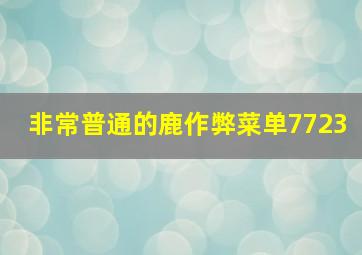 非常普通的鹿作弊菜单7723